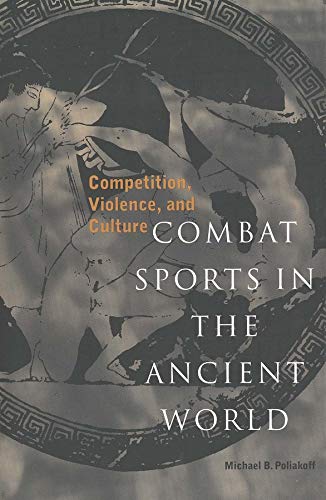 Competition, Violence, and Culture

COMBAT SPORTS IN THE ANCIENT WORLD

Michael B. Poliakoff